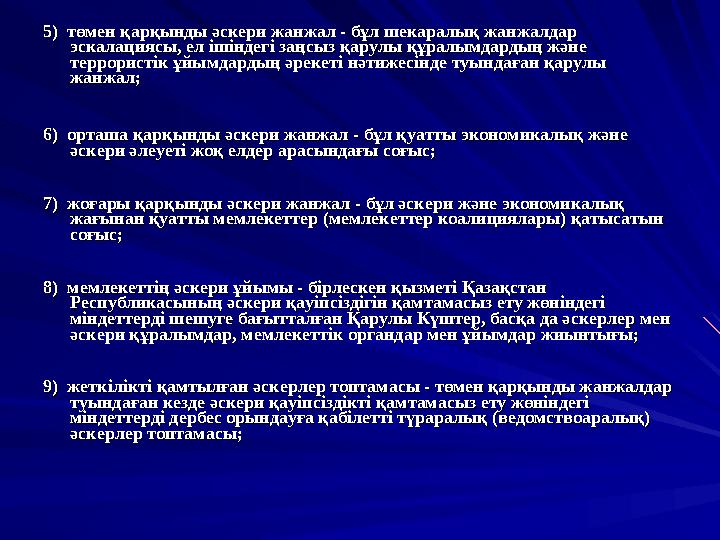 5) төмен қарқынды әскери жанжал - бұл шекаралық жанжалдар эскалациясы, ел ішіндегі заңсыз қарулы құралымдардың және террористік ұйымдардың әрекеті нәтижесінде туындаған қарулы жанжал;

6) орташа қарқынды әскери жанжал - бұл қуатты экономикалық және әскери әлеуеті жоқ елдер арасындағы соғыс;

7) жоғары қарқынды әскери жанжал - бұл әскери және экономикалық жағынан қуатты мемлекеттер (мемлекеттер коалициялары) қатысатын соғыс;

8) мемлекеттің әскери ұйымы - бірлескен қызметі Қазақстан Республикасының әскери қауіпсіздігін қамтамасыз ету жөніндегі міндеттерді шешуге бағытталған Қарулы Күштер, басқа да әскерлер мен әскери құралымдар, мемлекеттік органдар мен ұйымдар жиынтығы;

9) жеткілікті қамтылған әскерлер топтамасы - төмен қарқынды жанжалдар туындаған кезде әскери қауіпсіздікті қамтамасыз ету жөніндегі міндеттерді дербес орындауға қабілетті түраралық (ведомствоаралық) әскерлер топтамасы;